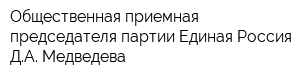 Общественная приемная председателя партии Единая Россия Д.А. Медведева